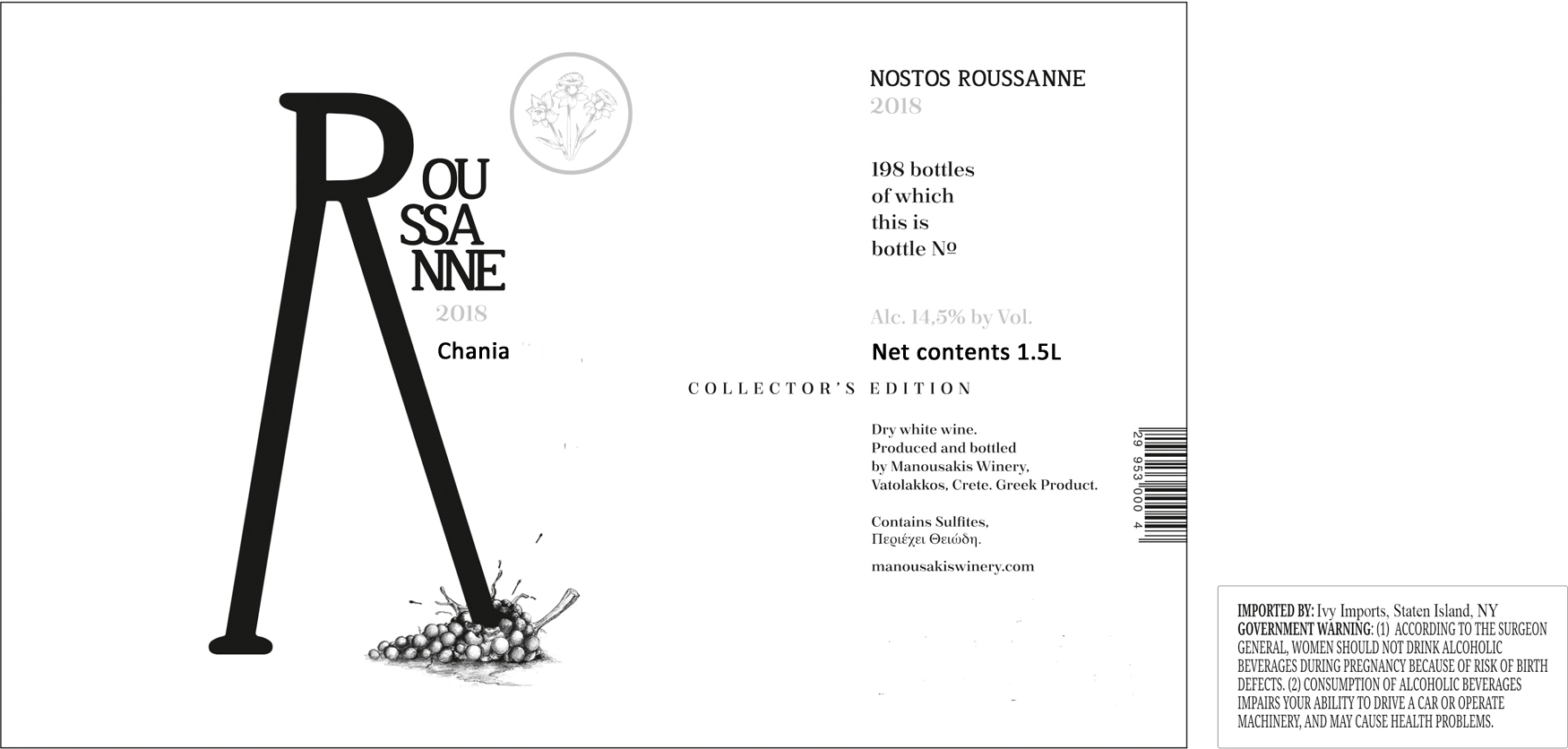 R
OU
SSA
NNE
2018

Chania

NOSTOS ROUSSANNE
2018

198 bottles
of which
this is
bottle №

Alc. 14,5% by Vol.

Net contents 1.5L

COLLECTOR'S EDITION

Dry white wine.
Produced and bottled
by Manousakis Winery,
Vatolakkos, Crete. Greek Product.

Contains Sulfites,
Περιέχει Θειώδη.

manousakiswinery.com

29 953 000 4

IMPORTED BY: Ivy Imports, Staten Island, NY
GOVERNMENT WARNING: (1) ACCORDING TO THE SURGEON GENERAL, WOMEN SHOULD NOT DRINK ALCOHOLIC BEVERAGES DURING PREGNANCY BECAUSE OF RISK OF BIRTH DEFECTS. (2) CONSUMPTION OF ALCOHOLIC BEVERAGES IMPAIRS YOUR ABILITY TO DRIVE A CAR OR OPERATE MACHINERY, AND MAY CAUSE HEALTH PROBLEMS.